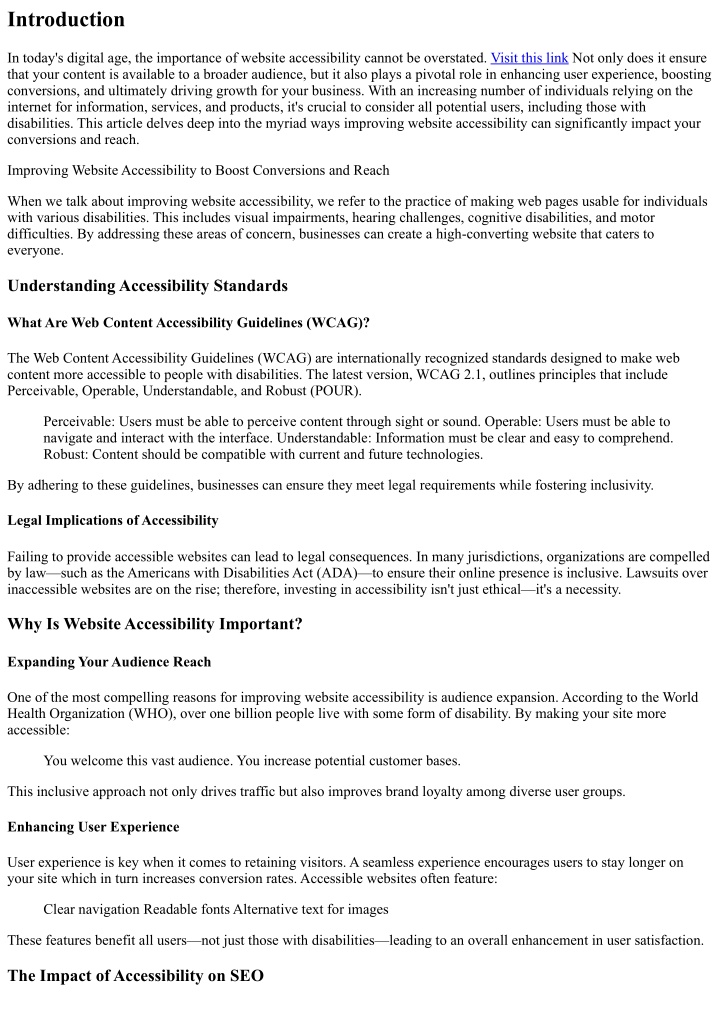 Introduction

In today's digital age, the importance of website accessibility cannot be overstated. Visit this link Not only does it ensure that your content is available to a broader audience, but it also plays a pivotal role in enhancing user experience, boosting conversions, and ultimately driving growth for your business. With an increasing number of individuals relying on the internet for information, services, and products, it's crucial to consider all potential users, including those with disabilities. This article delves deep into the myriad ways improving website accessibility can significantly impact your conversions and reach.

Improving Website Accessibility to Boost Conversions and Reach

When we talk about improving website accessibility, we refer to the practice of making web pages usable for individuals with various disabilities. This includes visual impairments, hearing challenges, cognitive disabilities, and motor difficulties. By addressing these areas of concern, businesses can create a high-converting website that caters to everyone.

Understanding Accessibility Standards

What Are Web Content Accessibility Guidelines (WCAG)?

The Web Content Accessibility Guidelines (WCAG) are internationally recognized standards designed to make web content more accessible to people with disabilities. The latest version, WCAG 2.1, outlines principles that include Perceivable, Operable, Understandable, and Robust (POUR).

Perceivable: Users must be able to perceive content through sight or sound. Operable: Users must be able to navigate and interact with the interface. Understandable: Information must be clear and easy to comprehend. Robust: Content should be compatible with current and future technologies.

By adhering to these guidelines, businesses can ensure they meet legal requirements while fostering inclusivity.

Legal Implications of Accessibility

Failing to provide accessible websites can lead to legal consequences. In many jurisdictions, organizations are compelled by law—such as the Americans with Disabilities Act (ADA)—to ensure their online presence is inclusive. Lawsuits over inaccessible websites are on the rise; therefore, investing in accessibility isn't just ethical—it's a necessity.

Why Is Website Accessibility Important?

Expanding Your Audience Reach

One of the most compelling reasons for improving website accessibility is audience expansion. According to the World Health Organization (WHO), over one billion people live with some form of disability. By making your site more accessible:

You welcome this vast audience. You increase potential customer bases.

This inclusive approach not only drives traffic but also improves brand loyalty among diverse user groups.

Enhancing User Experience

User experience is key when it comes to retaining visitors. A seamless experience encourages users to stay longer on your site which in turn increases conversion rates. Accessible websites often feature:

Clear navigation Readable fonts Alternative text for images

These features benefit all users—not just those with disabilities—leading to an overall enhancement in user satisfaction.

The Impact of Accessibility on SEO